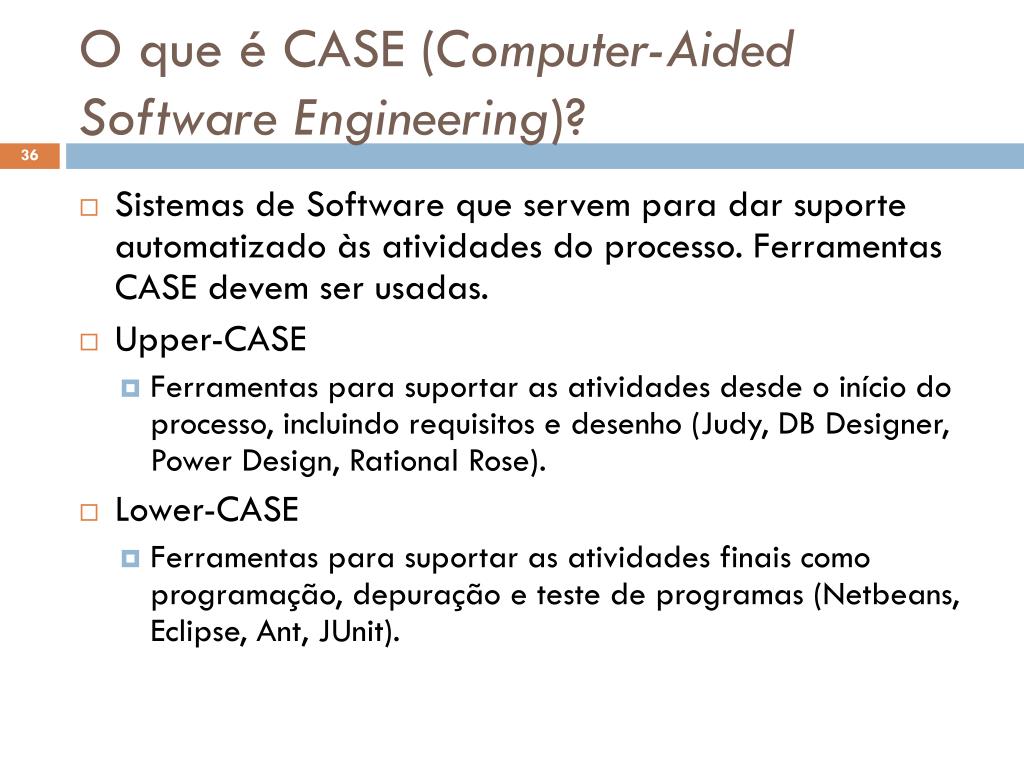 O que é CASE (Computer-Aided Software Engineering)?

36

Sistemas de Software que servem para dar suporte automatizado às atividades do processo. Ferramentas CASE devem ser usadas.

Upper-CASE

Ferramentas para suportar as atividades desde o início do processo, incluindo requisitos e desenho (Judy, DB Designer, Power Design, Rational Rose).

Lower-CASE

Ferramentas para suportar as atividades finais como programação, depuração e teste de programas (Netbeans, Eclipse, Ant, JUnit).